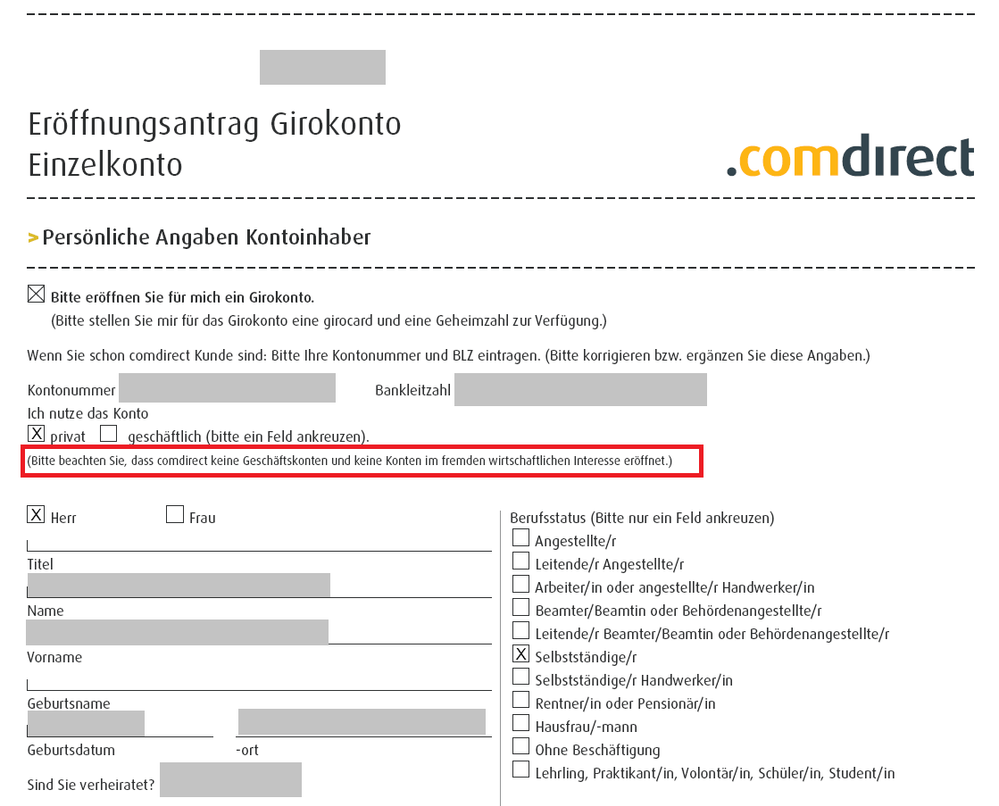 Eröffnungsantrag Girokonto
Einzelkonto

.comdirect

> Persönliche Angaben Kontoinhaber

☒ Bitte eröffnen Sie für mich ein Girokonto.
(Bitte stellen Sie mir für das Girokonto eine girocard und eine Geheimzahl zur Verfügung.)

Wenn Sie schon comdirect Kunde sind: Bitte Ihre Kontonummer und BLZ eintragen. (Bitte korrigieren bzw. ergänzen Sie diese Angaben.)

Kontonummer

Bankleitzahl

Ich nutze das Konto
☒ privat ☐ geschäftlich (bitte ein Feld ankreuzen).

(Bitte beachten Sie, dass comdirect keine Geschäftskonten und keine Konten im fremden wirtschaftlichen Interesse eröffnet.)

☒ Herr ☐ Frau

Titel

Name

Vorname

Geburtsname

Geburtsdatum -ort

Sind Sie verheiratet?

Berufsstatus (Bitte nur ein Feld ankreuzen)
☐ Angestellte/r
☐ Leitende/r Angestellte/r
☐ Arbeiter/in oder angestellte/r Handwerker/in
☐ Beamter/Beamtin oder Behördenangestellte/r
☐ Leitende/r Beamter/Beamtin oder Behördenangestellte/r
☒ Selbstständige/r
☐ Selbstständige/r Handwerker/in
☐ Rentner/in oder Pensionär/in
☐ Hausfrau/-mann
☐ Ohne Beschäftigung
☐ Lehrling, Praktikant/in, Volontär/in, Schüler/in, Student/in